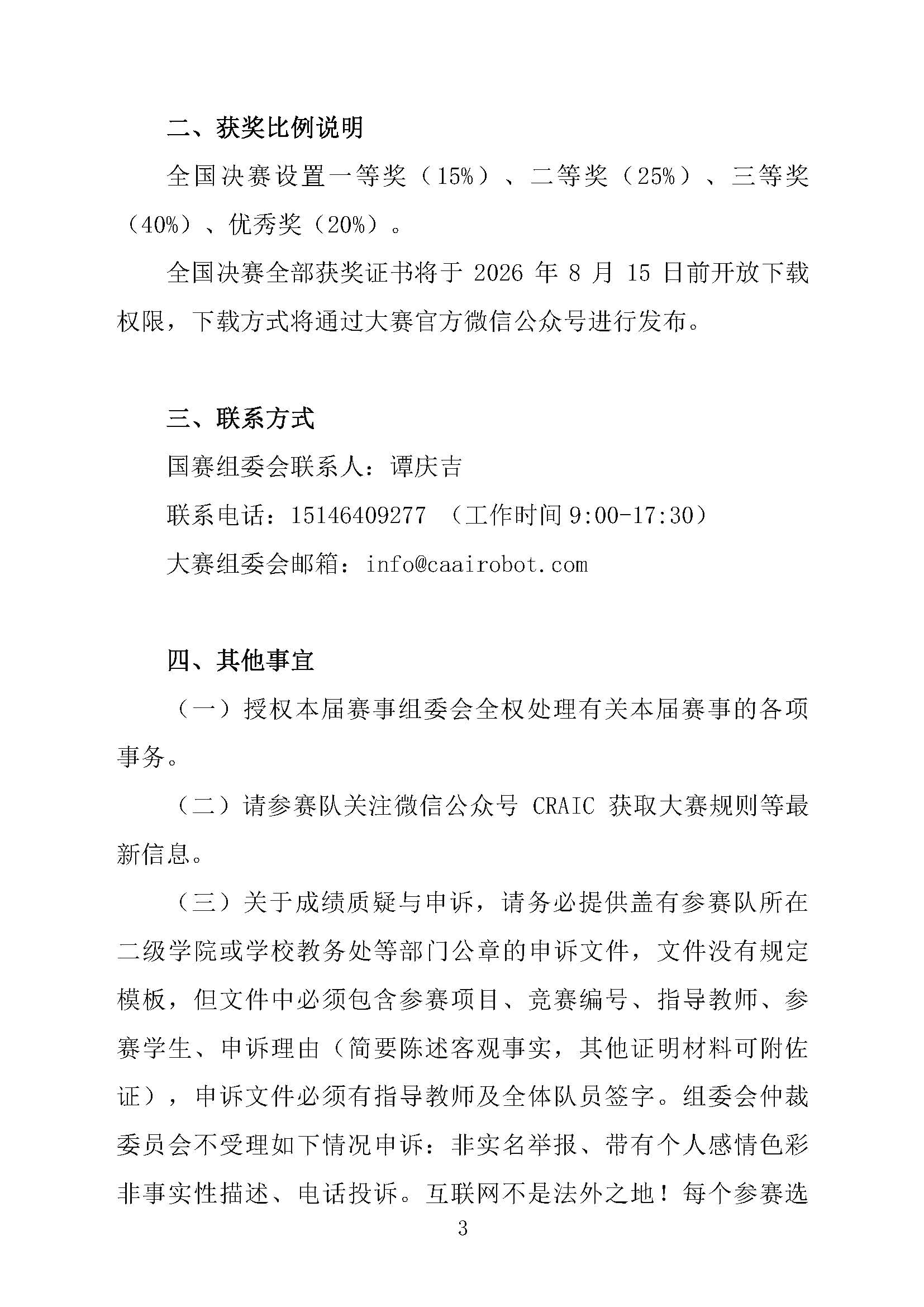 二、获奖比例说明

全国决赛设置一等奖（15%）、二等奖（25%）、三等奖（40%）、优秀奖（20%）。

全国决赛全部获奖证书将于 2026 年 8 月 15 日前开放下载权限，下载方式将通过大赛官方微信公众号进行发布。

三、联系方式

国赛组委会联系人：谭庆吉

联系电话：15146409277 （工作时间 9:00-17:30）

大赛组委会邮箱：info@caairobot.com

四、其他事宜

（一）授权本届赛事组委会全权处理有关本届赛事的各项事务。

（二）请参赛队关注微信公众号 CRAIC 获取大赛规则等最新信息。

（三）关于成绩质疑与申诉，请务必提供盖有参赛队所在二级学院或学校教务处等部门公章的申诉文件，文件没有规定模板，但文件中必须包含参赛项目、竞赛编号、指导教师、参赛学生、申诉理由（简要陈述客观事实，其他证明材料可附佐证），申诉文件必须有指导教师及全体队员签字。组委会仲裁委员会不受理如下情况申诉：非实名举报、带有个人感情色彩非事实性描述、电话投诉。互联网不是法外之地！每个参赛选

3